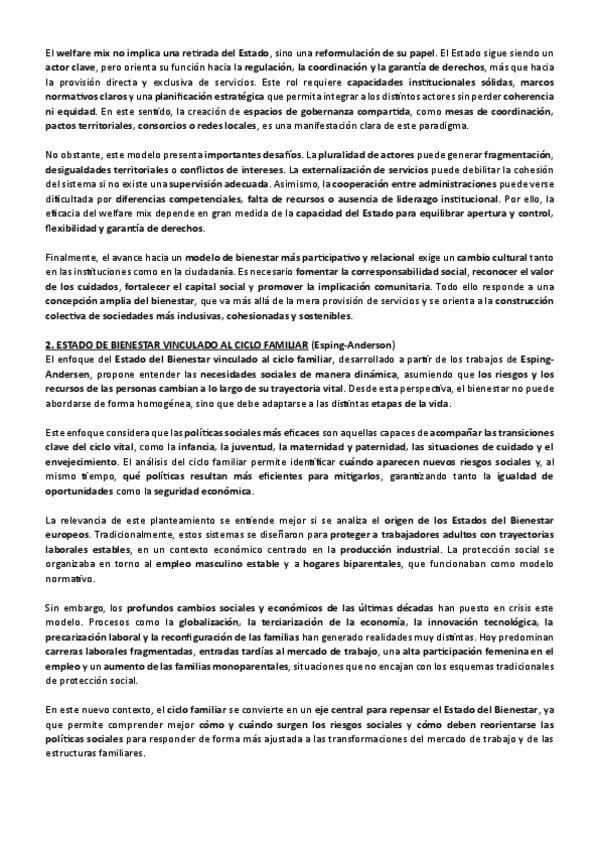 El welfare mix no implica una retirada del Estado, sino una reformulación de su papel. El Estado sigue siendo un actor clave, pero orienta su función hacia la regulación, la coordinación y la garantía de derechos, más que hacia la provisión directa y exclusiva de servicios. Este rol requiere capacidades institucionales sólidas, marcos normativos claros y una planificación estratégica que permita integrar a los distintos actores sin perder coherencia ni equidad. En este sentido, la creación de espacios de gobernanza compartida, como mesas de coordinación, pactos territoriales, consorcios o redes locales, es una manifestación clara de este paradigma.

No obstante, este modelo presenta importantes desafíos. La pluralidad de actores puede generar fragmentación, desigualdades territoriales o conflictos de intereses. La externalización de servicios puede debilitar la cohesión del sistema si no existe una supervisión adecuada. Asimismo, la cooperación entre administraciones puede verse dificultada por diferencias competenciales, falta de recursos o ausencia de liderazgo institucional. Por ello, la eficacia del welfare mix depende en gran medida de la capacidad del Estado para equilibrar apertura y control, flexibilidad y garantía de derechos.

Finalmente, el avance hacia un modelo de bienestar más participativo y relacional exige un cambio cultural tanto en las instituciones como en la ciudadanía. Es necesario fomentar la corresponsabilidad social, reconocer el valor de los cuidados, fortalecer el capital social y promover la implicación comunitaria. Todo ello responde a una concepción amplia del bienestar, que va más allá de la mera provisión de servicios y se orienta a la construcción colectiva de sociedades más inclusivas, cohesionadas y sostenibles.

2. ESTADO DE BIENESTAR VINCULADO AL CICLO FAMILIAR (Esping-Anderson)
El enfoque del Estado del Bienestar vinculado al ciclo familiar, desarrollado a partir de los trabajos de Esping-Andersen, propone entender las necesidades sociales de manera dinámica, asumiendo que los riesgos y los recursos de las personas cambian a lo largo de su trayectoria vital. Desde esta perspectiva, el bienestar no puede abordarse de forma homogénea, sino que debe adaptarse a las distintas etapas de la vida.

Este enfoque considera que las políticas sociales más eficaces son aquellas capaces de acompañar las transiciones clave del ciclo vital, como la infancia, la juventud, la maternidad y paternidad, las situaciones de cuidado y el envejecimiento. El análisis del ciclo familiar permite identificar cuándo aparecen nuevos riesgos sociales y, al mismo tiempo, qué políticas resultan más eficientes para mitigarlos, garantizando tanto la igualdad de oportunidades como la seguridad económica.

La relevancia de este planteamiento se entiende mejor si se analiza el origen de los Estados del Bienestar europeos. Tradicionalmente, estos sistemas se diseñaron para proteger a trabajadores adultos con trayectorias laborales estables, en un contexto económico centrado en la producción industrial. La protección social se organizaba en torno al empleo masculino estable y a hogares biparentales, que funcionaban como modelo normativo.

Sin embargo, los profundos cambios sociales y económicos de las últimas décadas han puesto en crisis este modelo. Procesos como la globalización, la terciarización de la economía, la innovación tecnológica, la precarización laboral y la reconfiguración de las familias han generado realidades muy distintas. Hoy predominan carreras laborales fragmentadas, entradas tardías al mercado de trabajo, una alta participación femenina en el empleo y un aumento de las familias monoparentales, situaciones que no encajan con los esquemas tradicionales de protección social.

En este nuevo contexto, el ciclo familiar se convierte en un eje central para repensar el Estado del Bienestar, ya que permite comprender mejor cómo y cuándo surgen los riesgos sociales y cómo deben reorientarse las políticas sociales para responder de forma más ajustada a las transformaciones del mercado de trabajo y de las estructuras familiares.